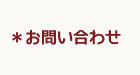 ＊お問い合わせ